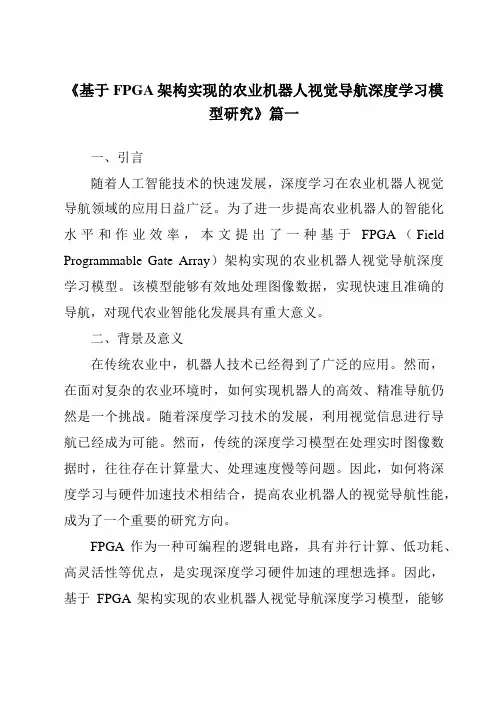 《基于 FPGA 架构实现的农业机器人视觉导航深度学习模型研究》篇一

一、引言

随着人工智能技术的快速发展，深度学习在农业机器人视觉导航领域的应用日益广泛。为了进一步提高农业机器人的智能化水平和作业效率，本文提出了一种基于 FPGA（Field Programmable Gate Array）架构实现的农业机器人视觉导航深度学习模型。该模型能够有效地处理图像数据，实现快速且准确的导航，对现代农业智能化发展具有重大意义。

二、背景及意义

在传统农业中，机器人技术已经得到了广泛的应用。然而，在面对复杂的农业环境时，如何实现机器人的高效、精准导航仍然是一个挑战。随着深度学习技术的发展，利用视觉信息进行导航已经成为可能。然而，传统的深度学习模型在处理实时图像数据时，往往存在计算量大、处理速度慢等问题。因此，如何将深度学习与硬件加速技术相结合，提高农业机器人的视觉导航性能，成为了一个重要的研究方向。

FPGA 作为一种可编程的逻辑电路，具有并行计算、低功耗、高灵活性等优点，是实现深度学习硬件加速的理想选择。因此，基于 FPGA 架构实现的农业机器人视觉导航深度学习模型，能够